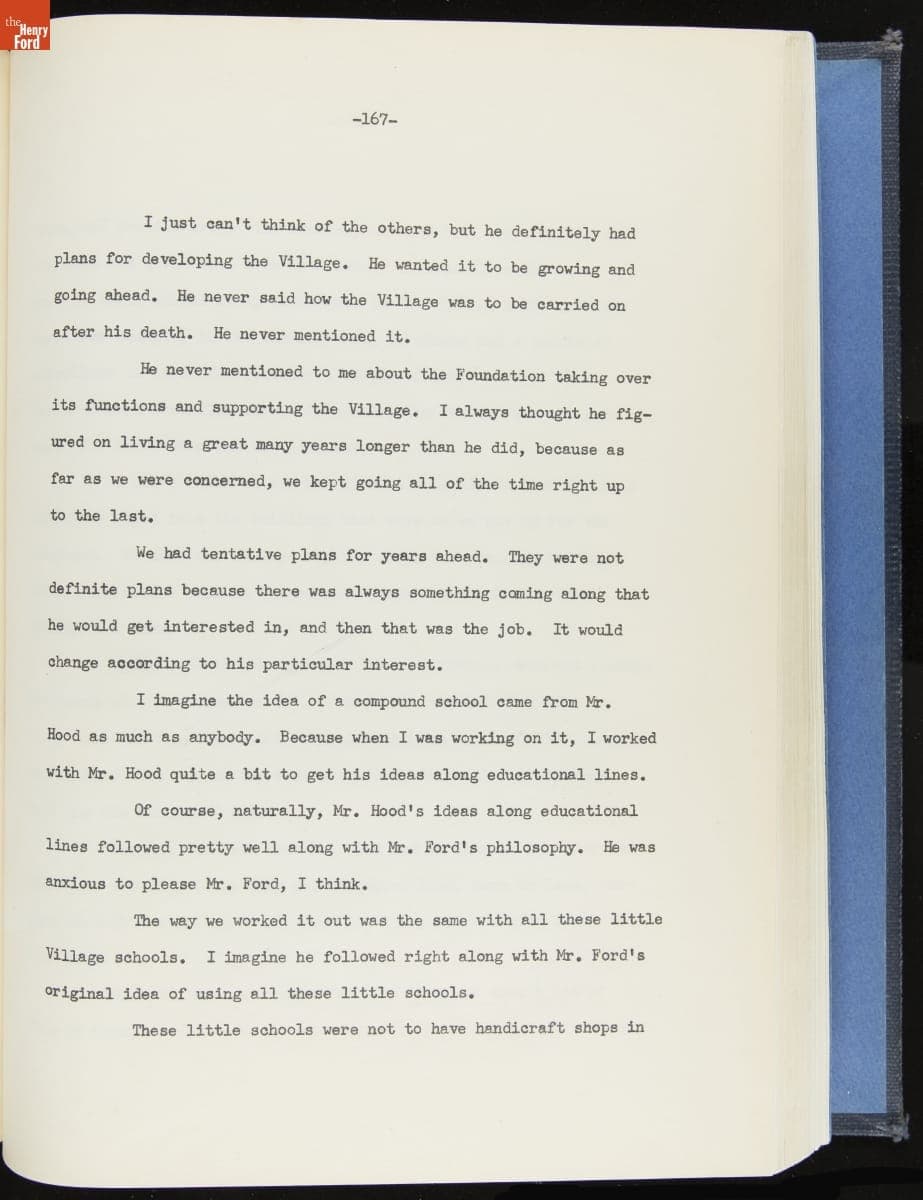 the Henry Ford

-167-

I just can't think of the others, but he definitely had plans for developing the Village. He wanted it to be growing and going ahead. He never said how the Village was to be carried on after his death. He never mentioned it.

He never mentioned to me about the Foundation taking over its functions and supporting the Village. I always thought he figured on living a great many years longer than he did, because as far as we were concerned, we kept going all of the time right up to the last.

We had tentative plans for years ahead. They were not definite plans because there was always something coming along that he would get interested in, and then that was the job. It would change according to his particular interest.

I imagine the idea of a compound school came from Mr. Hood as much as anybody. Because when I was working on it, I worked with Mr. Hood quite a bit to get his ideas along educational lines.

Of course, naturally, Mr. Hood's ideas along educational lines followed pretty well along with Mr. Ford's philosophy. He was anxious to please Mr. Ford, I think.

The way we worked it out was the same with all these little Village schools. I imagine he followed right along with Mr. Ford's original idea of using all these little schools.

These little schools were not to have handicraft shops in